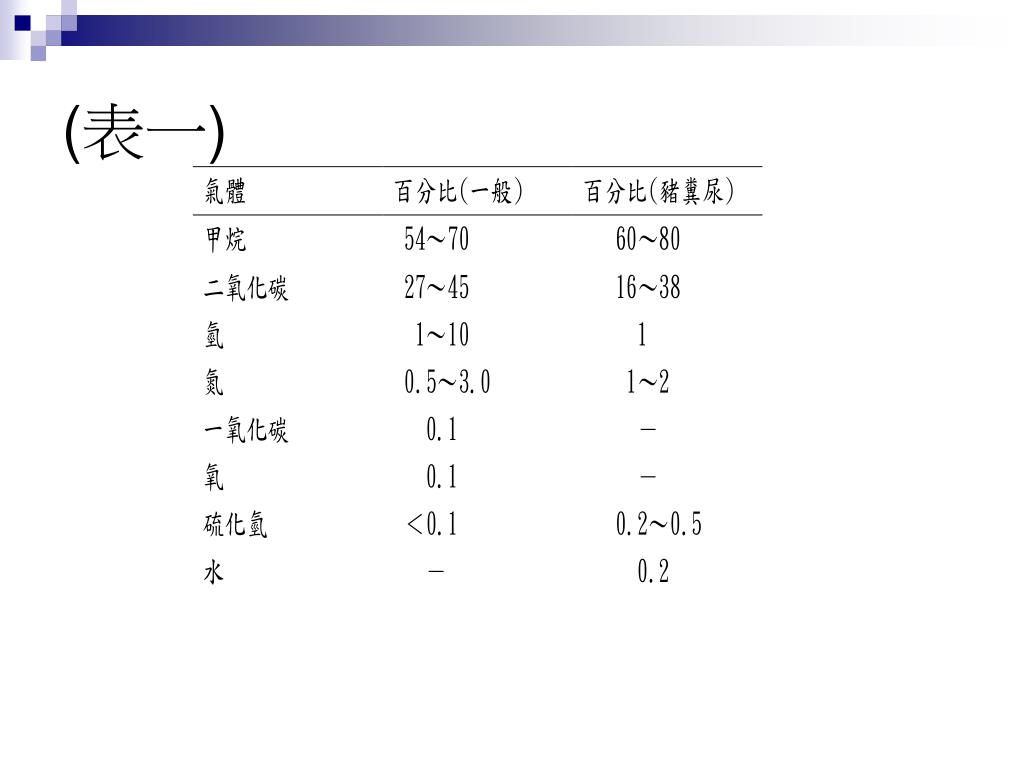 (表一)

| 氣體 | 百分比(一般) | 百分比(豬糞尿) |
|---|---|---|
| 甲烷 | 54～70 | 60～80 |
| 二氧化碳 | 27～45 | 16～38 |
| 氫 | 1～10 | 1 |
| 氮 | 0.5～3.0 | 1～2 |
| 一氧化碳 | 0.1 | － |
| 氧 | 0.1 | － |
| 硫化氫 | ＜0.1 | 0.2～0.5 |
| 水 | － | 0.2 |